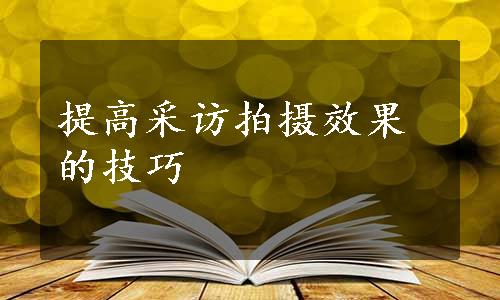 提高采访拍摄效果的技巧